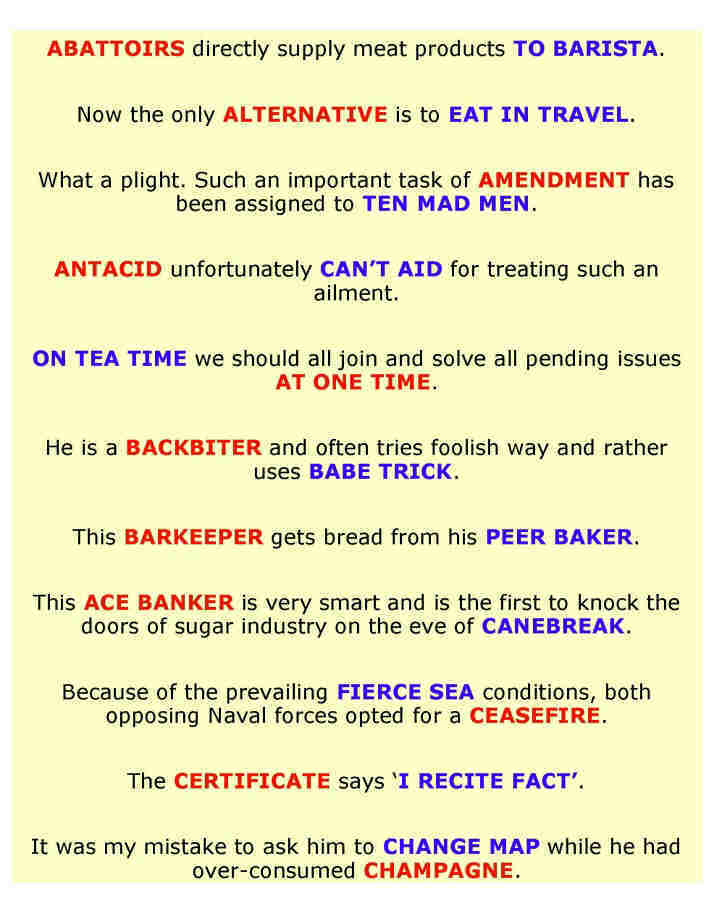 ABATTOIRS directly supply meat products TO BARISTA.

Now the only ALTERNATIVE is to EAT IN TRAVEL.

What a plight. Such an important task of AMENDMENT has been assigned to TEN MAD MEN.

ANTACID unfortunately CAN'T AID for treating such an ailment.

ON TEA TIME we should all join and solve all pending issues AT ONE TIME.

He is a BACKBITER and often tries foolish way and rather uses BABE TRICK.

This BARKEEPER gets bread from his PEER BAKER.

This ACE BANKER is very smart and is the first to knock the doors of sugar industry on the eve of CANEBREAK.

Because of the prevailing FIERCE SEA conditions, both opposing Naval forces opted for a CEASEFIRE.

The CERTIFICATE says 'I RECITE FACT'.

It was my mistake to ask him to CHANGE MAP while he had over-consumed CHAMPAGNE.